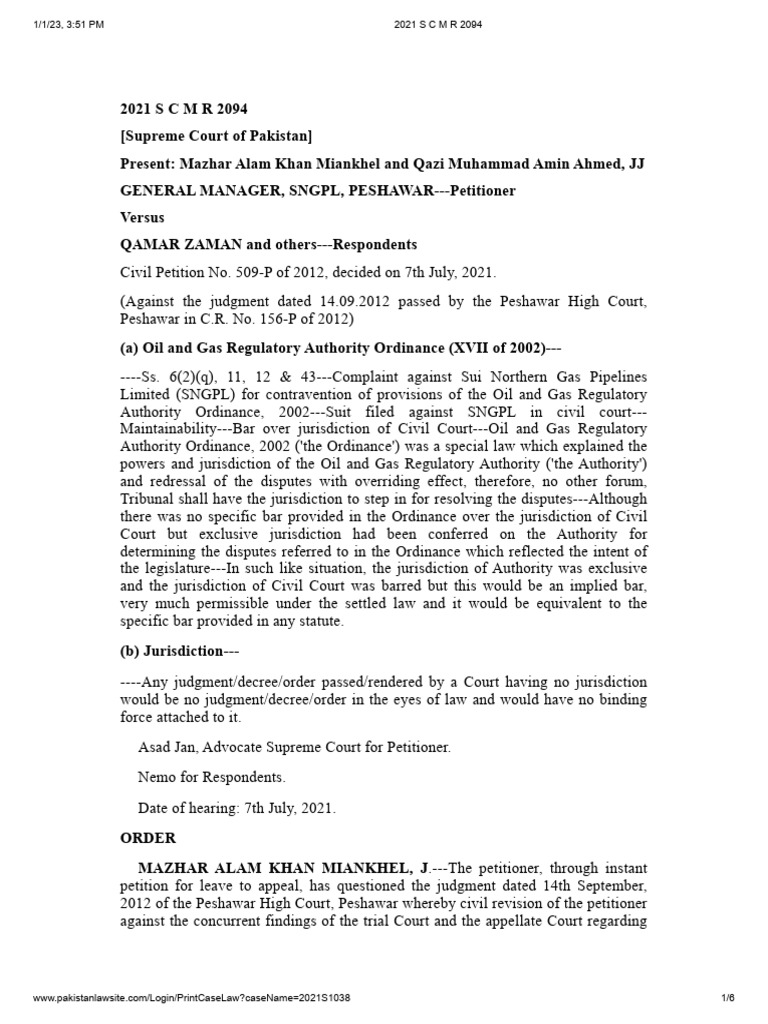 1/1/23, 3:51 PM

2021 S C M R 2094

2021 S C M R 2094

[Supreme Court of Pakistan]

Present: Mazhar Alam Khan Miankhel and Qazi Muhammad Amin Ahmed, JJ

GENERAL MANAGER, SNGPL, PESHAWAR---Petitioner

Versus

QAMAR ZAMAN and others---Respondents

Civil Petition No. 509-P of 2012, decided on 7th July, 2021.

(Against the judgment dated 14.09.2012 passed by the Peshawar High Court, Peshawar in C.R. No. 156-P of 2012)

(a) Oil and Gas Regulatory Authority Ordinance (XVII of 2002)---

----Ss. 6(2)(q), 11, 12 & 43---Complaint against Sui Northern Gas Pipelines Limited (SNGPL) for contravention of provisions of the Oil and Gas Regulatory Authority Ordinance, 2002---Suit filed against SNGPL in civil court---Maintainability---Bar over jurisdiction of Civil Court---Oil and Gas Regulatory Authority Ordinance, 2002 ('the Ordinance') was a special law which explained the powers and jurisdiction of the Oil and Gas Regulatory Authority ('the Authority') and redressal of the disputes with overriding effect, therefore, no other forum, Tribunal shall have the jurisdiction to step in for resolving the disputes---Although there was no specific bar provided in the Ordinance over the jurisdiction of Civil Court but exclusive jurisdiction had been conferred on the Authority for determining the disputes referred to in the Ordinance which reflected the intent of the legislature---In such like situation, the jurisdiction of Authority was exclusive and the jurisdiction of Civil Court was barred but this would be an implied bar, very much permissible under the settled law and it would be equivalent to the specific bar provided in any statute.

(b) Jurisdiction---

----Any judgment/decree/order passed/rendered by a Court having no jurisdiction would be no judgment/decree/order in the eyes of law and would have no binding force attached to it.

Asad Jan, Advocate Supreme Court for Petitioner.

Nemo for Respondents.

Date of hearing: 7th July, 2021.

ORDER

MAZHAR ALAM KHAN MIANKHEL, J.---The petitioner, through instant petition for leave to appeal, has questioned the judgment dated 14th September, 2012 of the Peshawar High Court, Peshawar whereby civil revision of the petitioner against the concurrent findings of the trial Court and the appellate Court regarding

www.pakistanlawsite.com/Login/PrintCaseLaw?caseName=2021S1038

1/6